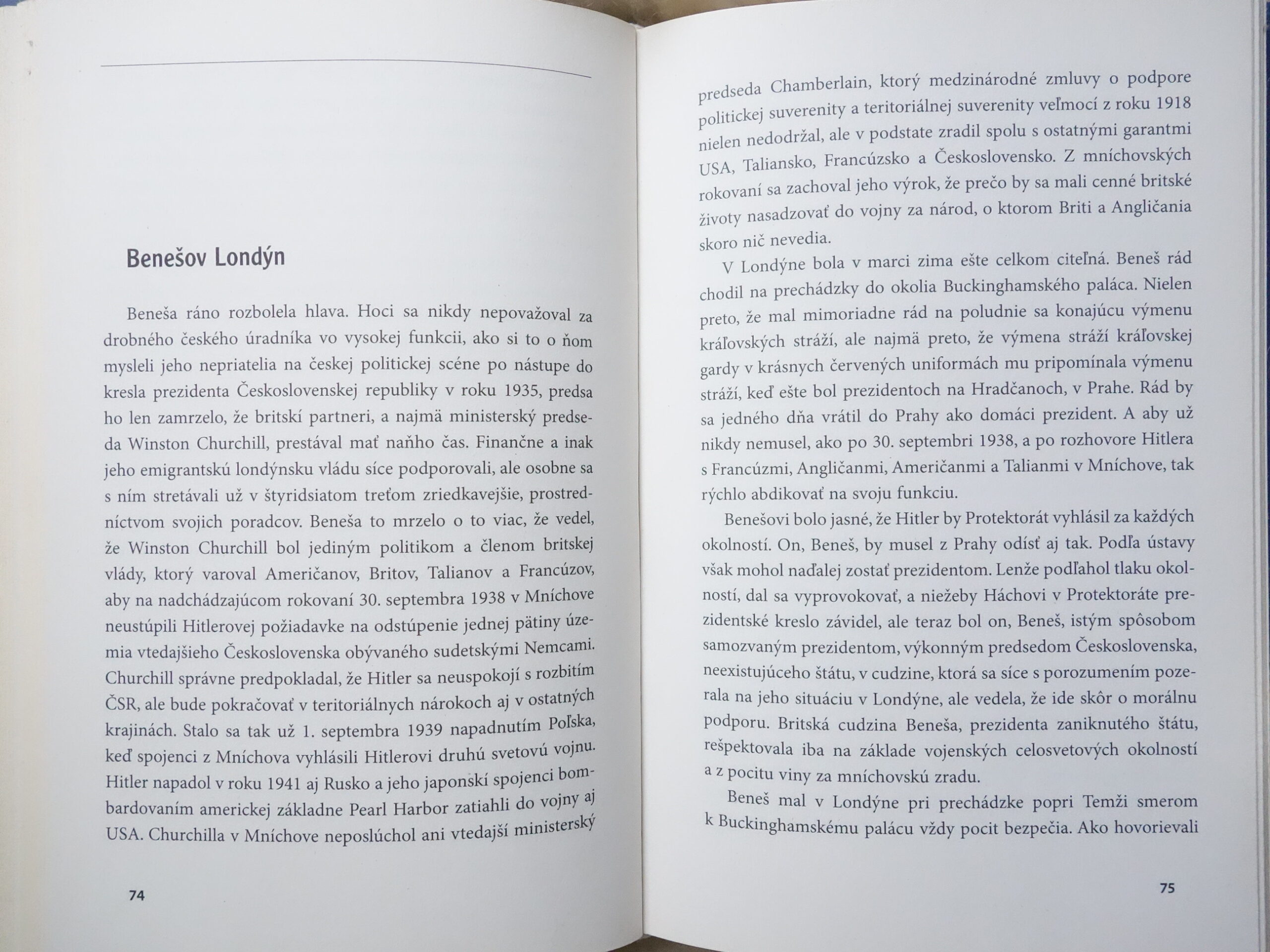 Benešov Londýn

Beneša ráno rozbolela hlava. Hoci sa nikdy nepovažoval za drobného českého úradníka vo vysokej funkcii, ako si to o ňom mysleli jeho nepriatelia na českej politickej scéne po nástupe do kresla prezidenta Československej republiky v roku 1935, predsa ho len zamrzelo, že britskí partneri, a najmä ministerský predseda Winston Churchill, prestával mať naňho čas. Finančne a inak jeho emigrantskú londýnsku vládu síce podporovali, ale osobne sa s ním stretávali už v štyridsiatom treťom zriedkavejšie, prostredníctvom svojich poradcov. Beneša to mrzelo o to viac, že vedel, že Winston Churchill bol jediným politikom a členom britskej vlády, ktorý varoval Američanov, Britov, Talianov a Francúzov, aby na nadchádzajúcom rokovaní 30. septembra 1938 v Mníchove neustúpili Hitlerovej požiadavke na odstúpenie jednej pätiny územia vtedajšieho Československa obývaného sudetskými Nemcami. Churchill správne predpokladal, že Hitler sa neuspokojí s rozbitím ČSR, ale bude pokračovať v teritoriálnych nárokoch aj v ostatných krajinách. Stalo sa tak už 1. septembra 1939 napadnutím Poľska, keď spojenci z Mníchova vyhlásili Hitlerovi druhú svetovú vojnu. Hitler napadol v roku 1941 aj Rusko a jeho japonskí spojenci bombardovaním americkej základne Pearl Harbor zatiahli do vojny aj USA. Churchilla v Mníchove neposlúchol ani vtedajší ministerský

74

predseda Chamberlain, ktorý medzinárodné zmluvy o podpore politickej suverenity a teritoriálnej suverenity veľmocí z roku 1918 nielen nedodržal, ale v podstate zradil spolu s ostatnými garantmi USA, Taliansko, Francúzsko a Československo. Z mníchovských rokovaní sa zachoval jeho výrok, že prečo by sa mali cenné britské životy nasadzovať do vojny za národ, o ktorom Briti a Angličania skoro nič nevedia.

V Londýne bola v marci zima ešte celkom citeľná. Beneš rád chodil na prechádzky do okolia Buckinghamského paláca. Nielen preto, že mal mimoriadne rád na poludnie sa konajúcu výmenu kráľovských stráží, ale najmä preto, že výmena stráží kráľovskej gardy v krásnych červených uniformách mu pripomínala výmenu stráží, keď ešte bol prezidentoch na Hradčanoch, v Prahe. Rád by sa jedného dňa vrátil do Prahy ako domáci prezident. A aby už nikdy nemusel, ako po 30. septembri 1938, a po rozhovore Hitlera s Francúzmi, Angličanmi, Američanmi a Talianmi v Mníchove, tak rýchlo abdikovať na svoju funkciu.

Benešovi bolo jasné, že Hitler by Protektorát vyhlásil za každých okolností. On, Beneš, by musel z Prahy odísť aj tak. Podľa ústavy však mohol naďalej zostať prezidentom. Lenže podľahol tlaku okolností, dal sa vyprovokovať, a niežeby Háchovi v Protektoráte prezidentské kreslo závidel, ale teraz bol on, Beneš, istým spôsobom samozvaným prezidentom, výkonným predsedom Československa, neexistujúceho štátu, v cudzine, ktorá sa síce s porozumením pozerala na jeho situáciu v Londýne, ale vedela, že ide skôr o morálnu podporu. Britská cudzina Beneša, prezidenta zaniknutého štátu, rešpektovala iba na základe vojenských celosvetových okolností a z pocitu viny za mníchovskú zradu.

Beneš mal v Londýne pri prechádzke popri Temži smerom k Buckinghamskému palácu vždy pocit bezpečia. Ako hovorievali

75